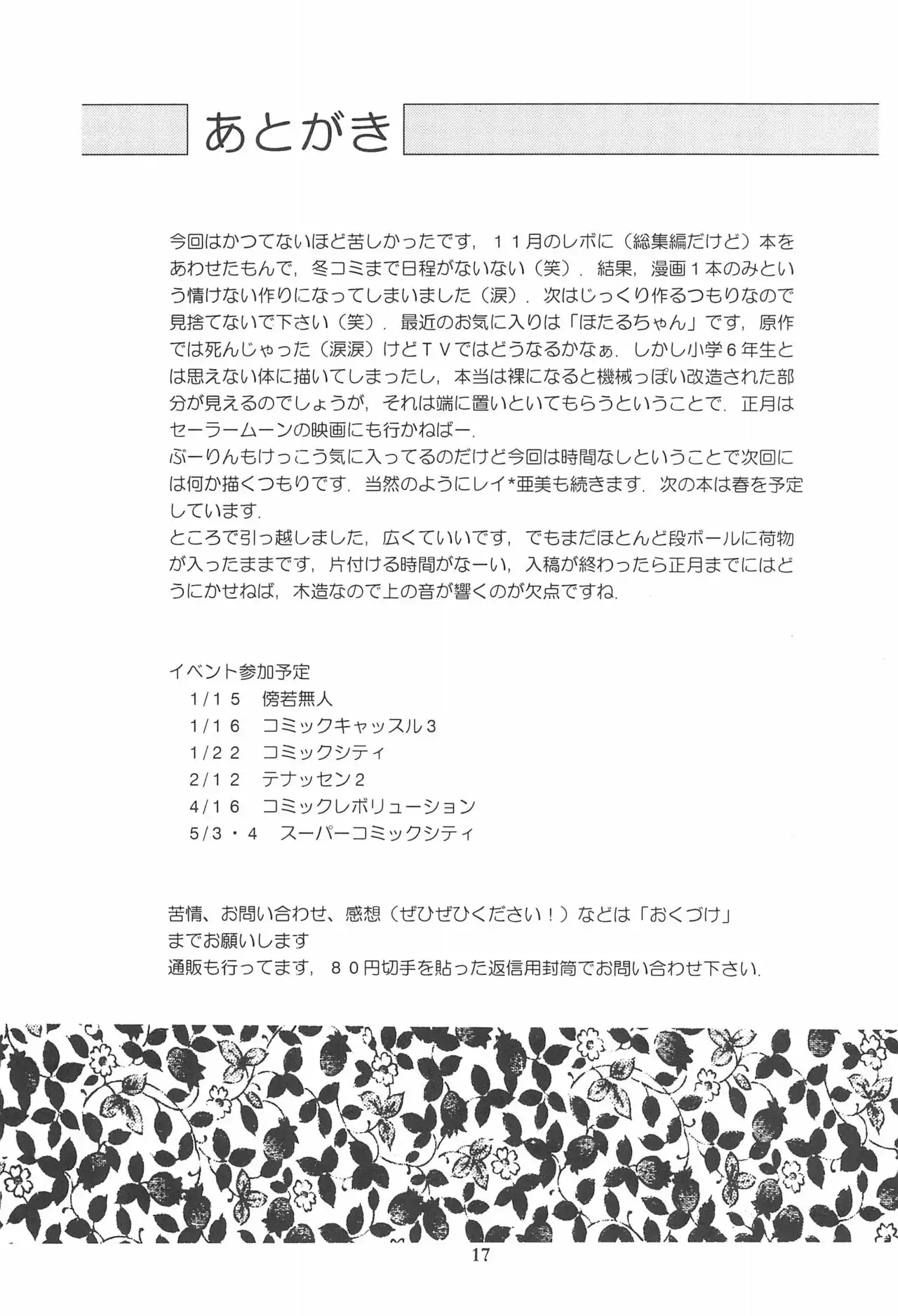 あとがき

今回はかつてないほど苦しかったです，１１月のレボに（総集編だけど）本をあわせたもんで，冬コミまで日程がないない（笑）．結果，漫画１本のみという情けない作りになってしまいました（涙）．次はじっくり作るつもりなので見捨てないで下さい（笑）．最近のお気に入りは「ほたるちゃん」です，原作では死んじゃった（涙涙）けどＴＶではどうなるかなぁ．しかし小学６年生とは思えない体に描いてしまったし，本当は裸になると機械っぽい改造された部分が見えるのでしょうが，それは端に置いといてもらうということで．正月はセーラームーンの映画にも行かねばー．
ぶーりんもけっこう気に入ってるのだけど今回は時間なしということで次回には何か描くつもりです．当然のようにレイ*亜美も続きます．次の本は春を予定しています．
ところで引っ越しました，広くていいです，でもまだほとんど段ボールに荷物が入ったままです，片付ける時間がなーい，入稿が終わったら正月までにはどうにかせねば，木造なので上の音が響くのが欠点ですね．

イベント参加予定
1/15　傍若無人
1/16　コミックキャッスル3
1/22　コミックシティ
2/12　テナッセン2
4/16　コミックレボリューション
5/3・4　スーパーコミックシティ

苦情、お問い合わせ、感想（ぜひぜひください！）などは「おくづけ」までお願いします
通販も行ってます，８０円切手を貼った返信用封筒でお問い合わせ下さい．

17